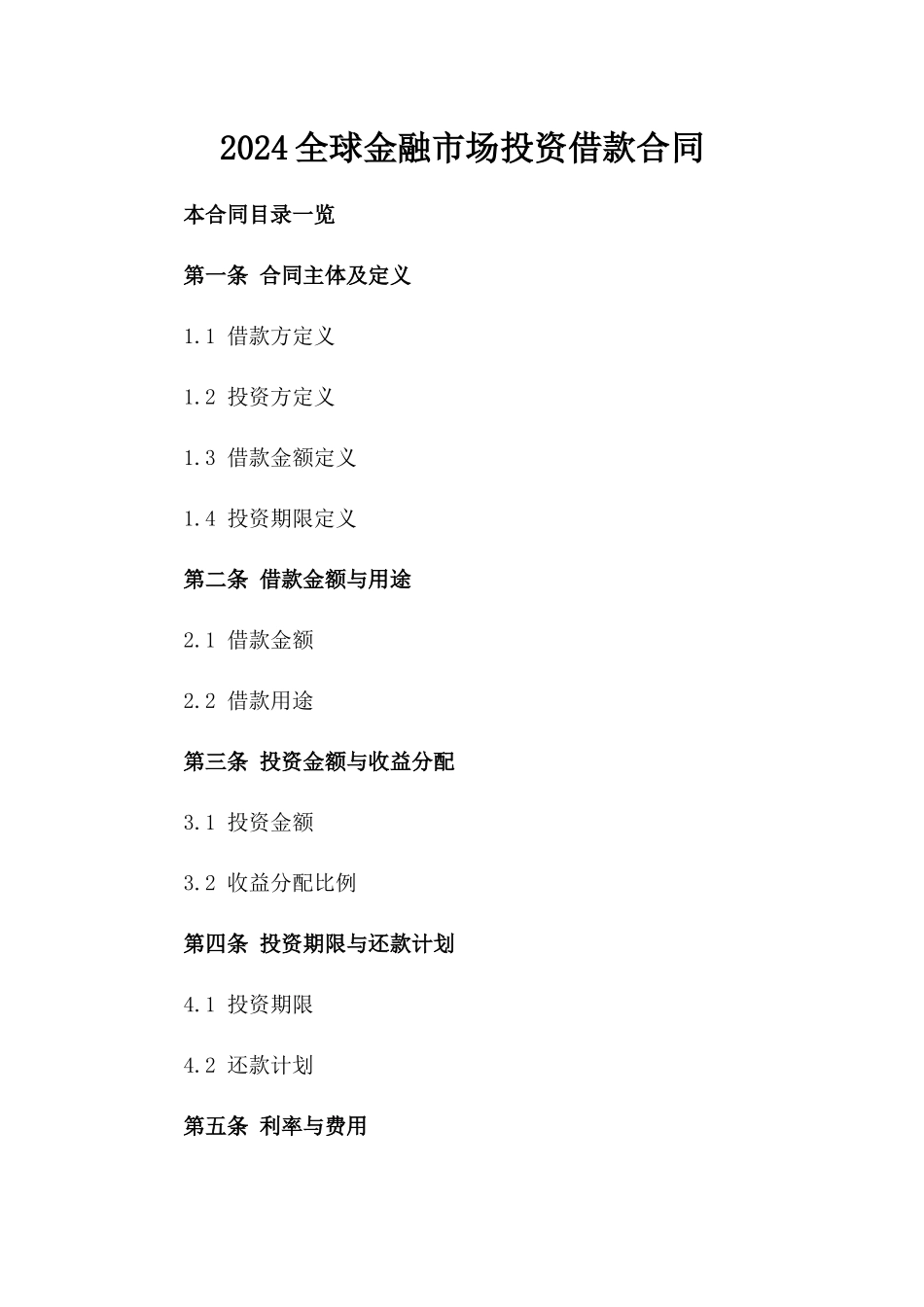 2024全球金融市场投资借款合同

本合同目录一览

第一条 合同主体及定义

1.1 借款方定义

1.2 投资方定义

1.3 借款金额定义

1.4 投资期限定义

第二条 借款金额与用途

2.1 借款金额

2.2 借款用途

第三条 投资金额与收益分配

3.1 投资金额

3.2 收益分配比例

第四条 投资期限与还款计划

4.1 投资期限

4.2 还款计划

第五条 利率与费用